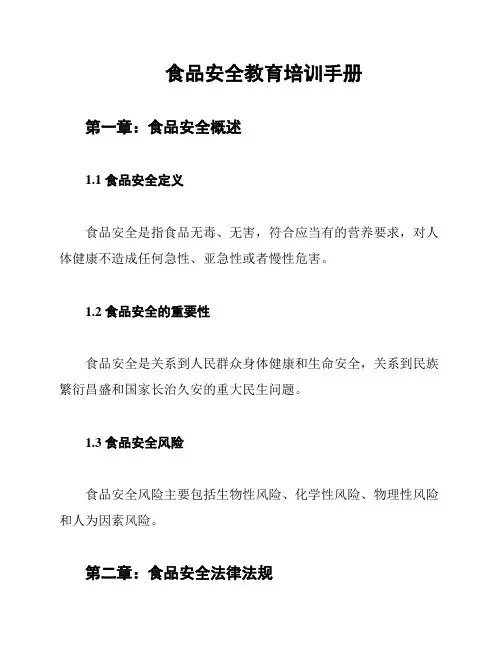 食品安全教育培训手册

第一章：食品安全概述

1.1 食品安全定义

食品安全是指食品无毒、无害，符合应当有的营养要求，对人体健康不造成任何急性、亚急性或者慢性危害。

1.2 食品安全的重要性

食品安全是关系到人民群众身体健康和生命安全，关系到民族繁衍昌盛和国家长治久安的重大民生问题。

1.3 食品安全风险

食品安全风险主要包括生物性风险、化学性风险、物理性风险和人为因素风险。

第二章：食品安全法律法规